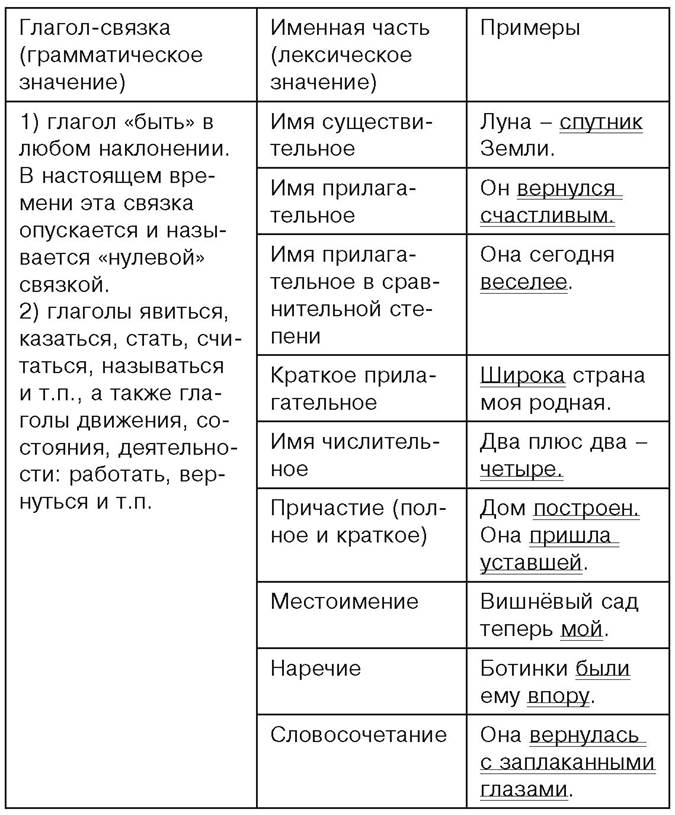 | Глагол-связка (грамматическое значение) | Именная часть (лексическое значение) | Примеры |
|---|---|---|
| 1) глагол «быть» в любом наклонении. В настоящем времени эта связка опускается и называется «нулевой» связкой. 2) глаголы явиться, казаться, стать, считаться, называться и т.п., а также глаголы движения, состояния, деятельности: работать, вернуться и т.п. | Имя существительное | Луна – спутник Земли. |
| | Имя прилагательное | Он вернулся счастливым. |
| | Имя прилагательное в сравнительной степени | Она сегодня веселее. |
| | Краткое прилагательное | Широка страна моя родная. |
| | Имя числительное | Два плюс два – четыре. |
| | Причастие (полное и краткое) | Дом построен. Она пришла уставшей. |
| | Местоимение | Вишнёвый сад теперь мой. |
| | Наречие | Ботинки были ему впору. |
| | Словосочетание | Она вернулась с заплаканными глазами. |